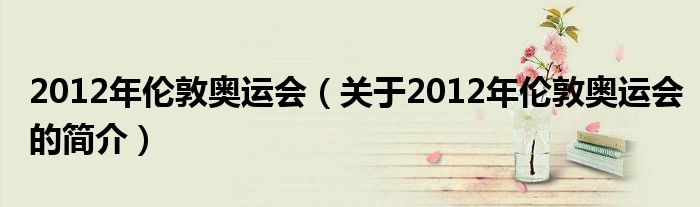 2012年伦敦奥运会（关于2012年伦敦奥运会的简介）